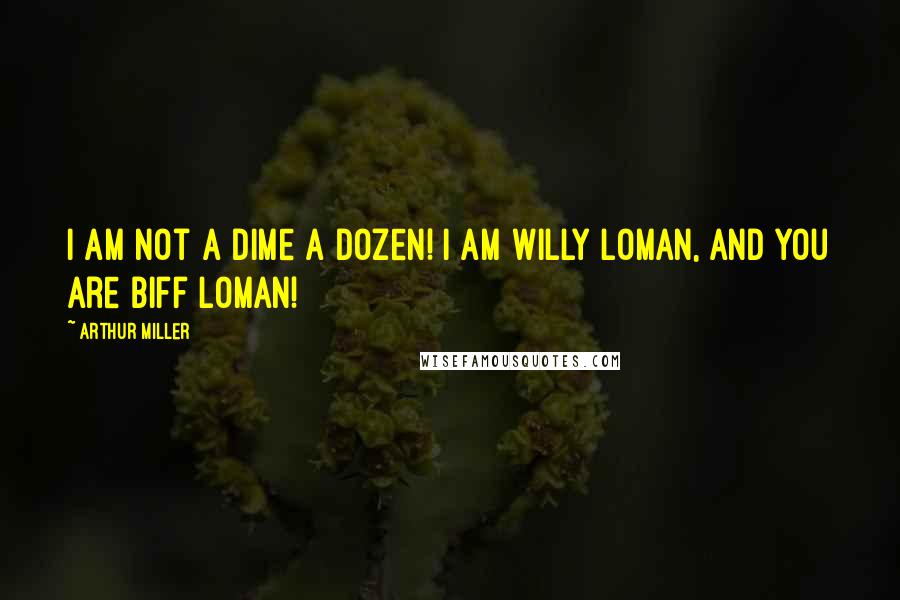 I AM NOT A DIME A DOZEN! I AM WILLY LOMAN, AND YOU ARE BIFF LOMAN!

~ ARTHUR MILLER

WISEFAMOUSQUOTES.COM